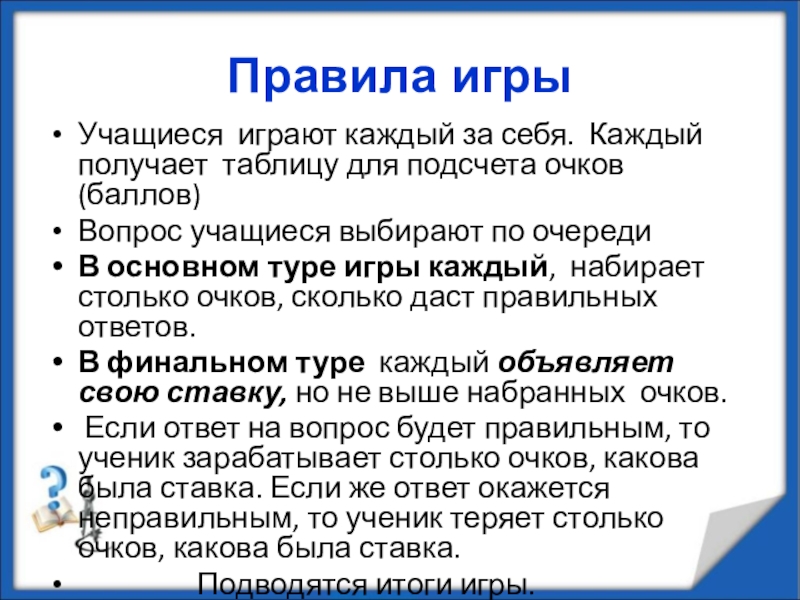 Правила игры

• Учащиеся играют каждый за себя. Каждый получает таблицу для подсчета очков (баллов)

• Вопрос учащиеся выбирают по очереди

• В основном туре игры каждый, набирает столько очков, сколько даст правильных ответов.

• В финальном туре каждый объявляет свою ставку, но не выше набранных очков.

• Если ответ на вопрос будет правильным, то ученик зарабатывает столько очков, какова была ставка. Если же ответ окажется неправильным, то ученик теряет столько очков, какова была ставка.

• Подводятся итоги игры.